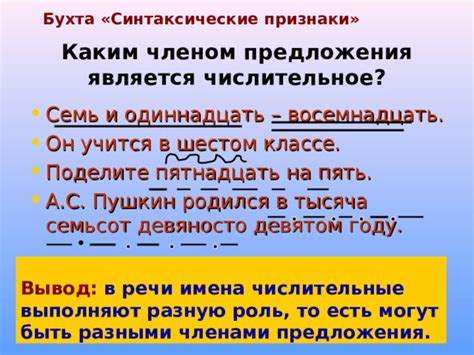 Бухта «Синтаксические признаки»

Каким членом предложения является числительное?

• Семь и одиннадцать – восемнадцать.
• Он учится в шестом классе.
• Поделите пятнадцать на пять.
• А.С. Пушкин родился в тысяча семьсот девяносто девятом году.

Вывод: в речи имена числительные выполняют разную роль, то есть могут быть разными членами предложения.